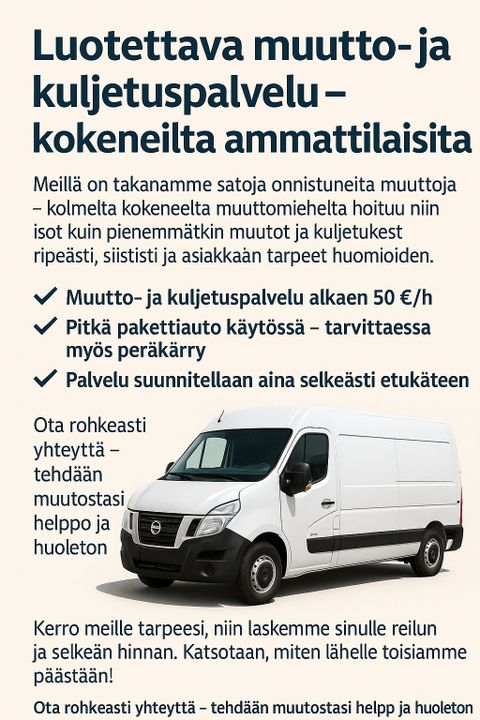 Luotettava muutto- ja kuljetuspalvelu – kokeneilta ammattilaisita

Meillä on takanamme satoja onnistuneita muuttoja – kolmelta kokeneelta muuttomiehelta hoituu niin isot kuin pienemmätkin muutot ja kuljetukest ripeästi, siististi ja asiakkaan tarpeet huomioiden.

✓ Muutto- ja kuljetuspalvelu alkaen 50 €/h
✓ Pitkä pakettiauto käytössä – tarvittaessa myös peräkärry
✓ Palvelu suunnitellaan aina selkeästi etukäteen

Ota rohkeasti yhteyttä – tehdään muutostasi helppo ja huoleton

Kerro meille tarpeesi, niin laskemme sinulle reilun ja selkeän hinnan. Katsotaan, miten lähelle toisiamme päästään!

Ota rohkeasti yhteyttä – tehdään muutostasi helpp ja huoleton